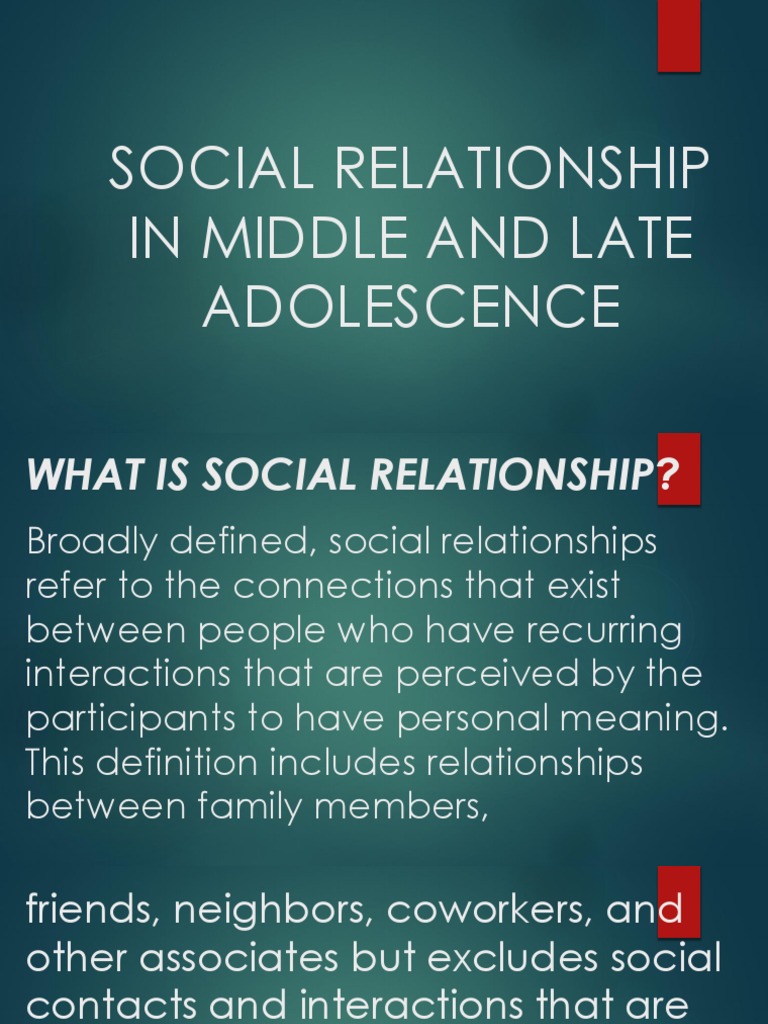 SOCIAL RELATIONSHIP IN MIDDLE AND LATE ADOLESCENCE

WHAT IS SOCIAL RELATIONSHIP?

Broadly defined, social relationships refer to the connections that exist between people who have recurring interactions that are perceived by the participants to have personal meaning. This definition includes relationships between family members,

friends, neighbors, coworkers, and other associates but excludes social contacts and interactions that are